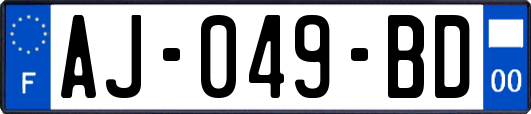 F
AJ-049-BD
00